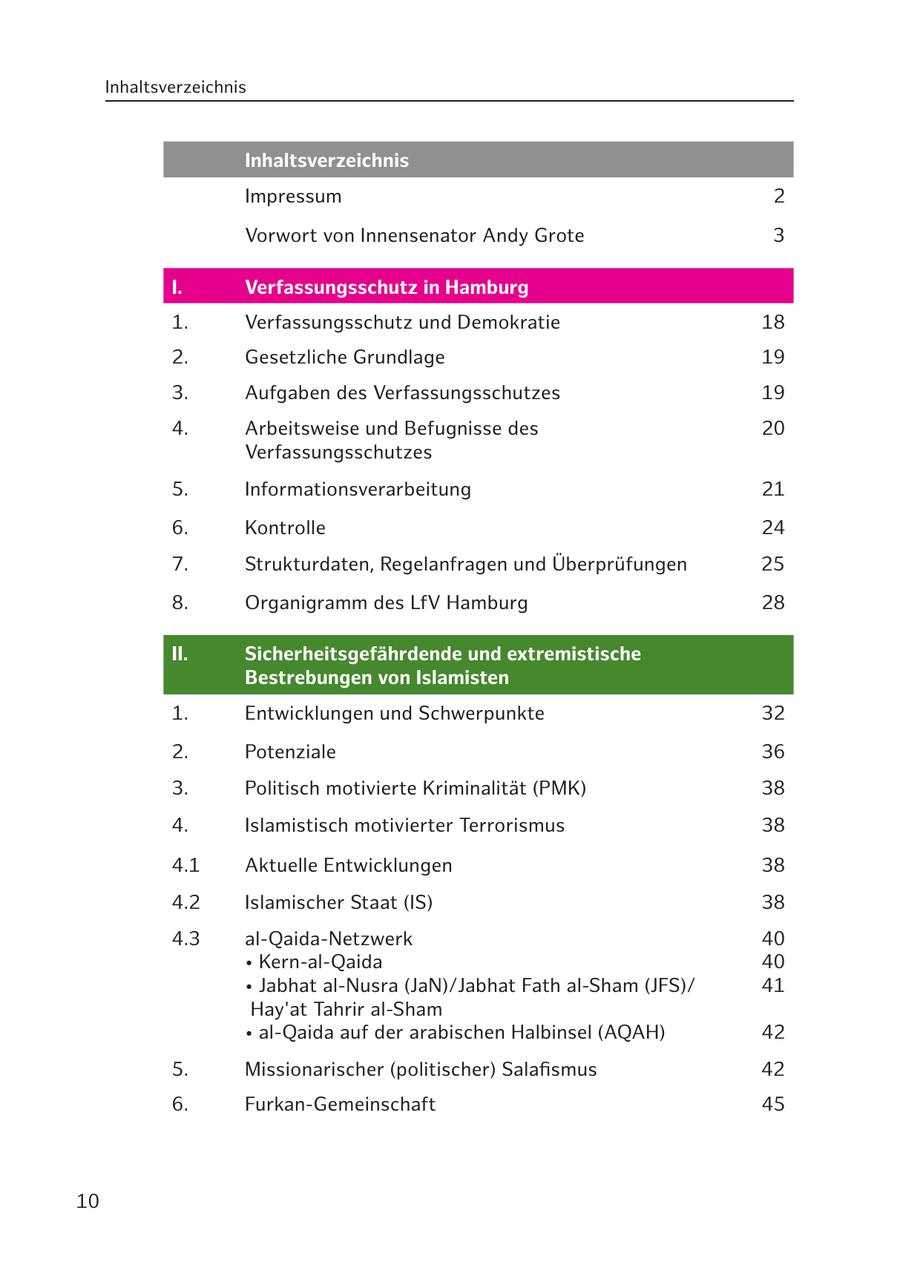 Inhaltsverzeichnis

| | Inhaltsverzeichnis | |
|---|---|---|
| | Impressum | 2 |
| | Vorwort von Innensenator Andy Grote | 3 |
| I. | Verfassungsschutz in Hamburg | |
| 1. | Verfassungsschutz und Demokratie | 18 |
| 2. | Gesetzliche Grundlage | 19 |
| 3. | Aufgaben des Verfassungsschutzes | 19 |
| 4. | Arbeitsweise und Befugnisse des Verfassungsschutzes | 20 |
| 5. | Informationsverarbeitung | 21 |
| 6. | Kontrolle | 24 |
| 7. | Strukturdaten, Regelanfragen und Überprüfungen | 25 |
| 8. | Organigramm des LfV Hamburg | 28 |
| II. | Sicherheitsgefährdende und extremistische Bestrebungen von Islamisten | |
| 1. | Entwicklungen und Schwerpunkte | 32 |
| 2. | Potenziale | 36 |
| 3. | Politisch motivierte Kriminalität (PMK) | 38 |
| 4. | Islamistisch motivierter Terrorismus | 38 |
| 4.1 | Aktuelle Entwicklungen | 38 |
| 4.2 | Islamischer Staat (IS) | 38 |
| 4.3 | al-Qaida-Netzwerk | 40 |
| | • Kern-al-Qaida | 40 |
| | • Jabhat al-Nusra (JaN)/Jabhat Fath al-Sham (JFS)/ Hay'at Tahrir al-Sham | 41 |
| | • al-Qaida auf der arabischen Halbinsel (AQAH) | 42 |
| 5. | Missionarischer (politischer) Salafismus | 42 |
| 6. | Furkan-Gemeinschaft | 45 |

10